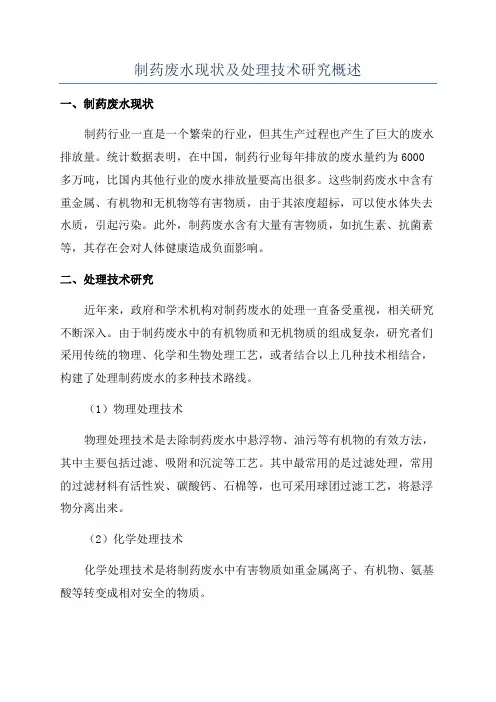 制药废水现状及处理技术研究概述

一、制药废水现状

制药行业一直是一个繁荣的行业，但其生产过程也产生了巨大的废水排放量。统计数据表明，在中国，制药行业每年排放的废水量约为6000多万吨，比国内其他行业的废水排放量要高出很多。这些制药废水中含有重金属、有机物和无机物等有害物质，由于其浓度超标，可以使水体失去水质，引起污染。此外，制药废水含有大量有害物质，如抗生素、抗菌素等，其存在会对人体健康造成负面影响。

二、处理技术研究

近年来，政府和学术机构对制药废水的处理一直备受重视，相关研究不断深入。由于制药废水中的有机物质和无机物质的组成复杂，研究者们采用传统的物理、化学和生物处理工艺，或者结合以上几种技术相结合，构建了处理制药废水的多种技术路线。

（1）物理处理技术

物理处理技术是去除制药废水中悬浮物、油污等有机物的有效方法，其中主要包括过滤、吸附和沉淀等工艺。其中最常用的是过滤处理，常用的过滤材料有活性炭、碳酸钙、石棉等，也可采用球团过滤工艺，将悬浮物分离出来。

（2）化学处理技术

化学处理技术是将制药废水中有害物质如重金属离子、有机物、氨基酸等转变成相对安全的物质。